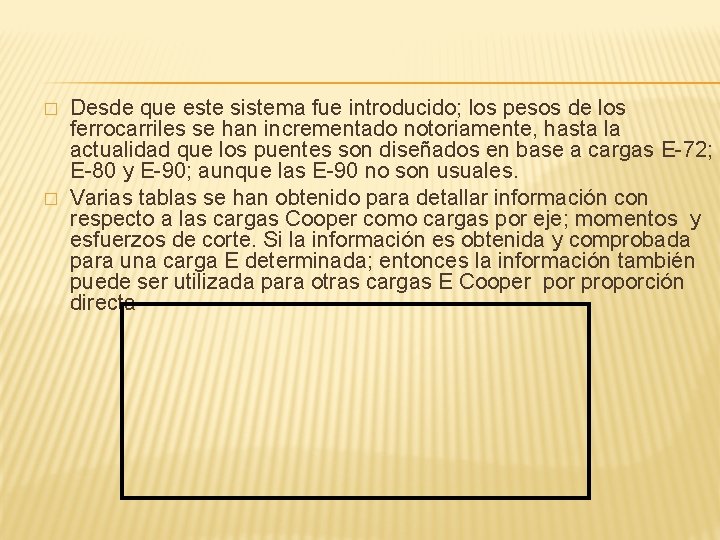 Desde que este sistema fue introducido; los pesos de los ferrocarriles se han incrementado notoriamente, hasta la actualidad que los puentes son diseñados en base a cargas E-72; E-80 y E-90; aunque las E-90 no son usuales.

Varias tablas se han obtenido para detallar información con respecto a las cargas Cooper como cargas por eje; momentos y esfuerzos de corte. Si la información es obtenida y comprobada para una carga E determinada; entonces la información también puede ser utilizada para otras cargas E Cooper por proporción directa